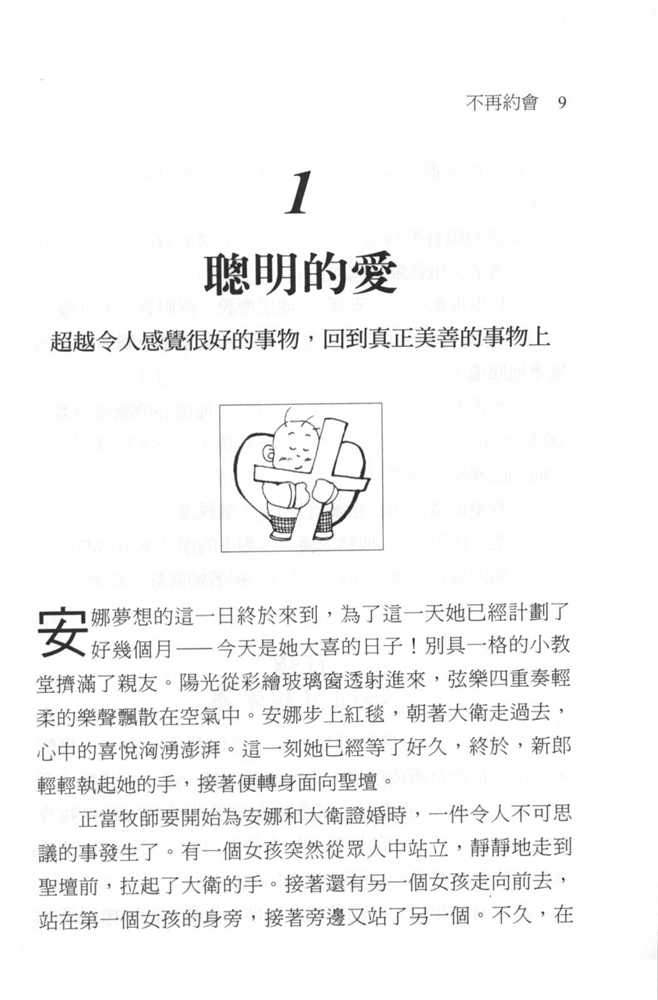 不再約會　9

1

聰明的愛

超越令人感覺很好的事物，回到真正美善的事物上

安娜夢想的這一日終於來到，為了這一天她已經計劃了好幾個月——今天是她大喜的日子！別具一格的小教堂擠滿了親友。陽光從彩繪玻璃窗透射進來，弦樂四重奏輕柔的樂聲飄散在空氣中。安娜步上紅毯，朝著大衛走過去，心中的喜悅洶湧澎湃。這一刻她已經等了好久，終於，新郎輕輕執起她的手，接著便轉身面向聖壇。

正當牧師要開始為安娜和大衛證婚時，一件令人不可思議的事發生了。有一個女孩突然從眾人中站立，靜靜地走到聖壇前，拉起了大衛的手。接著還有另一個女孩走向前去，站在第一個女孩的身旁，接著旁邊又站了另一個。不久，在